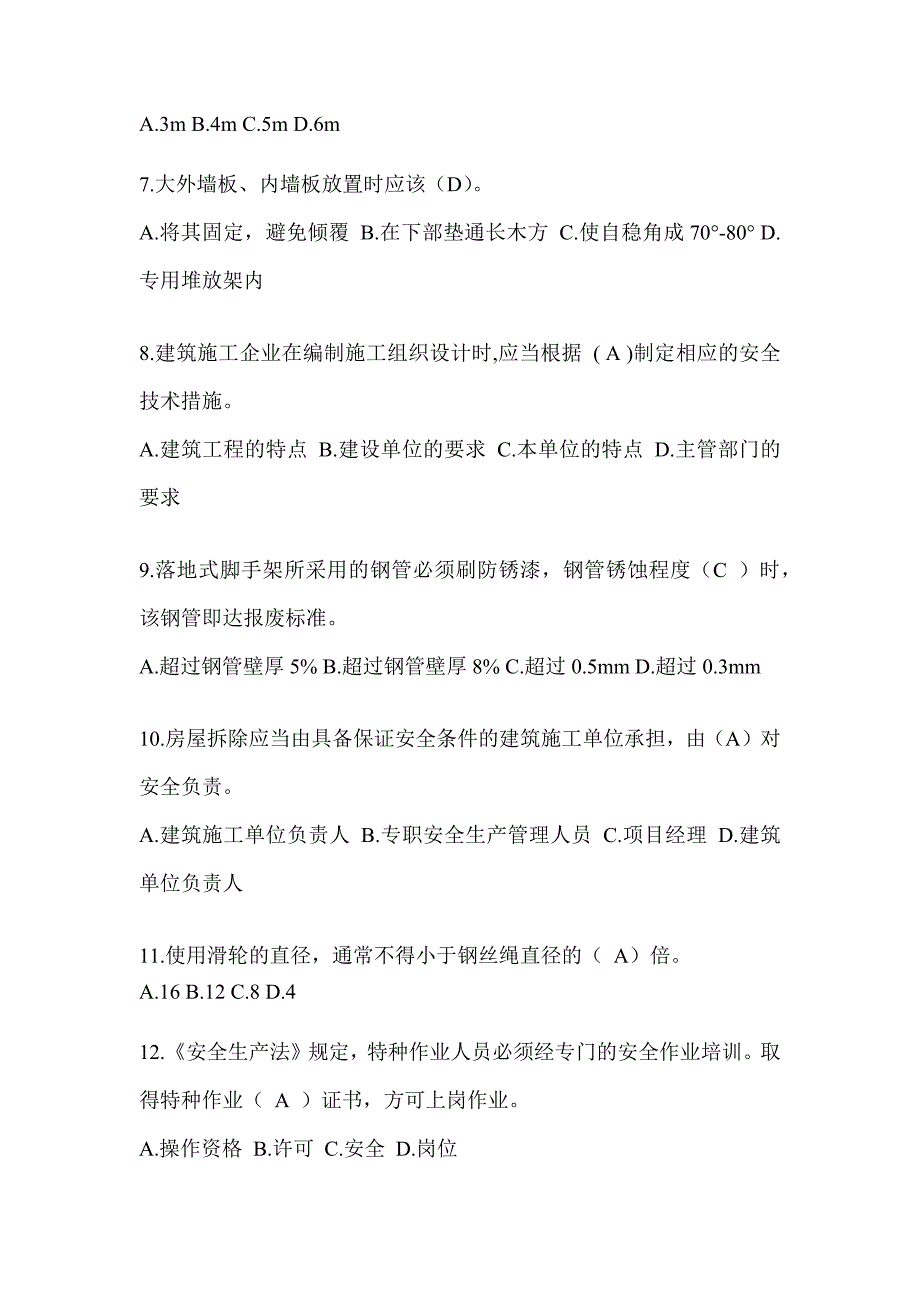 A.3m B.4m C.5m D.6m

7.大外墙板、内墙板放置时应该（D）。

A.将其固定，避免倾覆 B.在下部垫通长木方 C.使自稳角成 70°-80° D.专用堆放架内

8.建筑施工企业在编制施工组织设计时,应当根据 ( A )制定相应的安全技术措施。

A.建筑工程的特点 B.建设单位的要求 C.本单位的特点 D.主管部门的要求

9.落地式脚手架所采用的钢管必须刷防锈漆，钢管锈蚀程度（C ）时，该钢管即达报废标准。

A.超过钢管壁厚 5% B.超过钢管壁厚 8% C.超过 0.5mm D.超过 0.3mm

10.房屋拆除应当由具备保证安全条件的建筑施工单位承担，由（A）对安全负责。

A.建筑施工单位负责人 B.专职安全生产管理人员 C.项目经理 D.建筑单位负责人

11.使用滑轮的直径，通常不得小于钢丝绳直径的（ A）倍。
A.16 B.12 C.8 D.4

12.《安全生产法》规定，特种作业人员必须经专门的安全作业培训。取得特种作业（ A ）证书，方可上岗作业。

A.操作资格 B.许可 C.安全 D.岗位